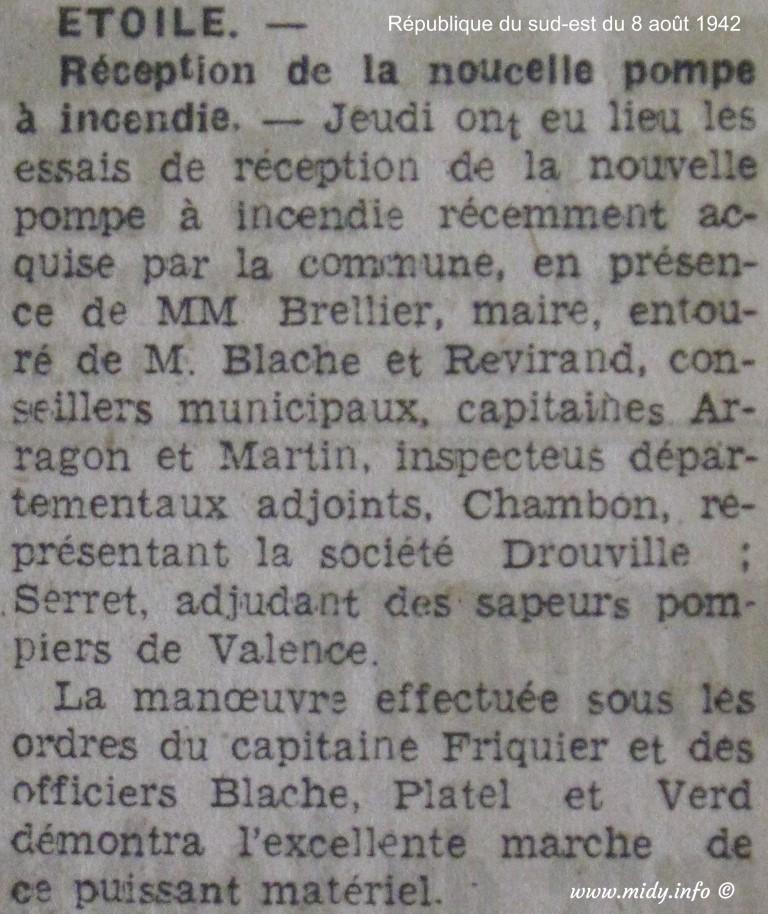 ETOILE. — République du sud-est du 8 août 1942

Réception de la noucelle pompe à incendie. — Jeudi ont eu lieu les essais de réception de la nouvelle pompe à incendie récemment acquise par la commune, en présence de MM Brellier, maire, entouré de M. Blache et Revirand, conseillers municipaux, capitaines Arragon et Martin, inspecteus départementaux adjoints, Chambon, représentant la société Drouville ; Serret, adjudant des sapeurs pompiers de Valence.

La manœuvre effectuée sous les ordres du capitaine Friquier et des officiers Blache, Platel et Verd démontra l'excellente marche de ce puissant matériel.

www.midy.info ©